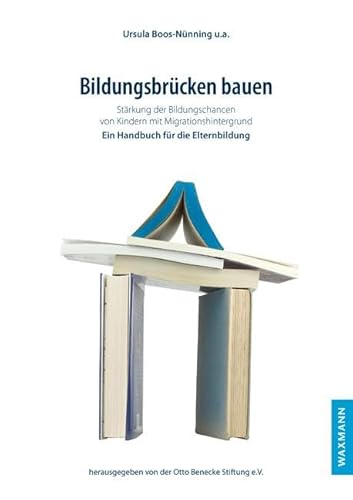 Ursula Boos-Nünning u.a.

Bildungsbrücken bauen

Stärkung der Bildungschancen von Kindern mit Migrationshintergrund

Ein Handbuch für die Elternbildung

WAXMANN

herausgegeben von der Otto Benecke Stiftung e.V.